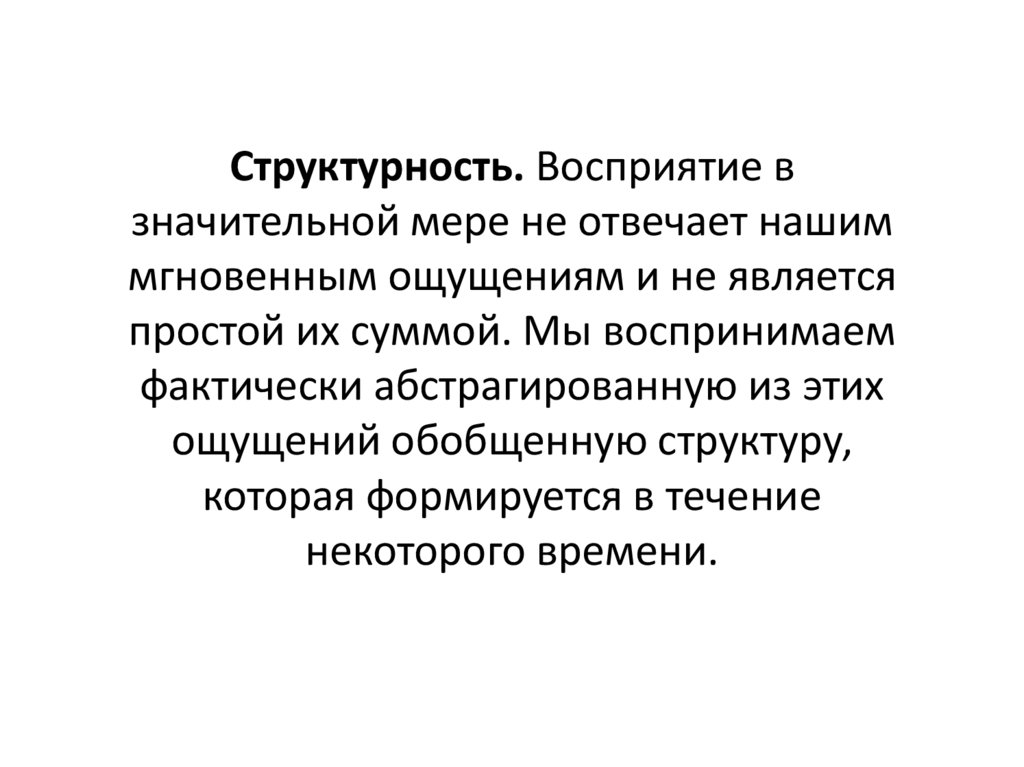 Структурность. Восприятие в значительной мере не отвечает нашим мгновенным ощущениям и не является простой их суммой. Мы воспринимаем фактически абстрагированную из этих ощущений обобщенную структуру, которая формируется в течение некоторого времени.